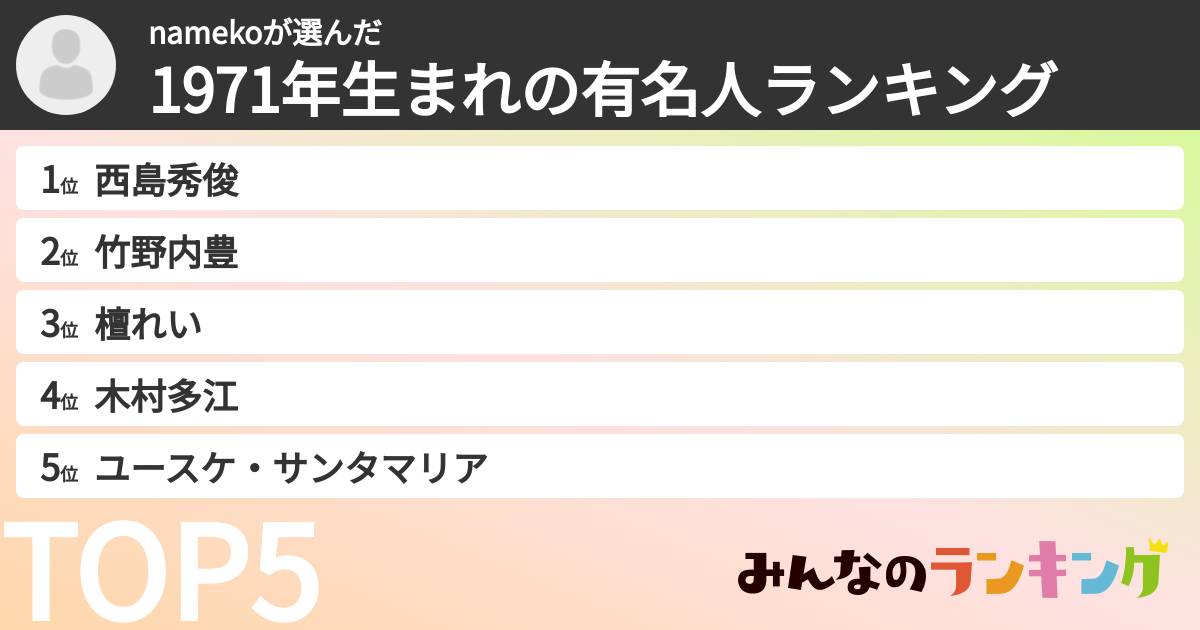 namekoが選んだ
1971年生まれの有名人ランキング

1位 西島秀俊
2位 竹野内豊
3位 檀れい
4位 木村多江
5位 ユースケ・サンタマリア

TOP5

みんなのランキング